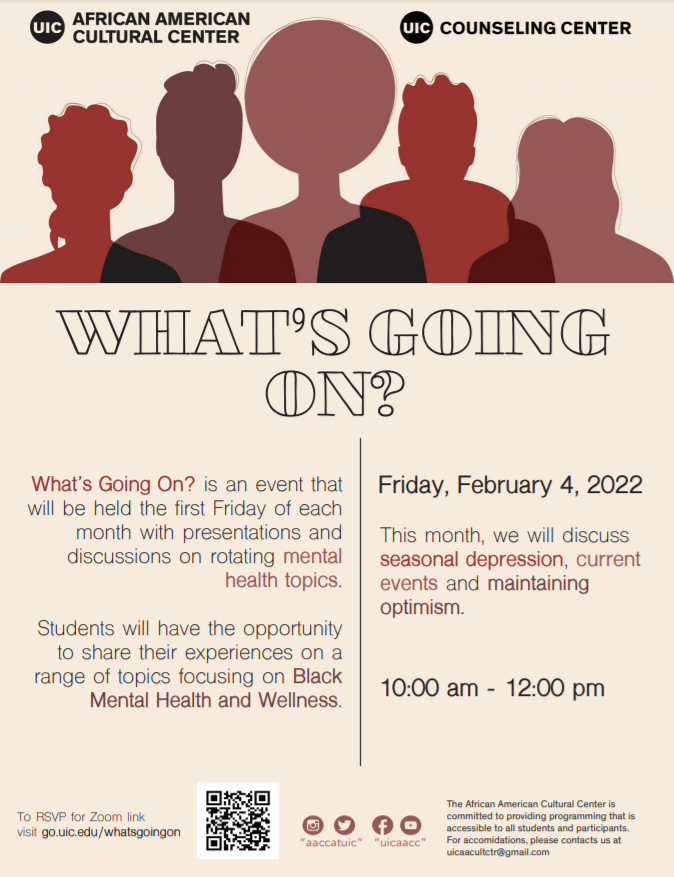 UIC AFRICAN AMERICAN CULTURAL CENTER

UIC COUNSELING CENTER

WHAT'S GOING ON?

What's Going On? is an event that will be held the first Friday of each month with presentations and discussions on rotating mental health topics.

Students will have the opportunity to share their experiences on a range of topics focusing on Black Mental Health and Wellness.

Friday, February 4, 2022

This month, we will discuss seasonal depression, current events and maintaining optimism.

10:00 am - 12:00 pm

To RSVP for Zoom link visit go.uic.edu/whatsgoingon

"aaccatuic" "uicaacc"

The African American Cultural Center is committed to providing programming that is accessible to all students and participants. For accomidations, please contacts us at uicaacultctr@gmail.com